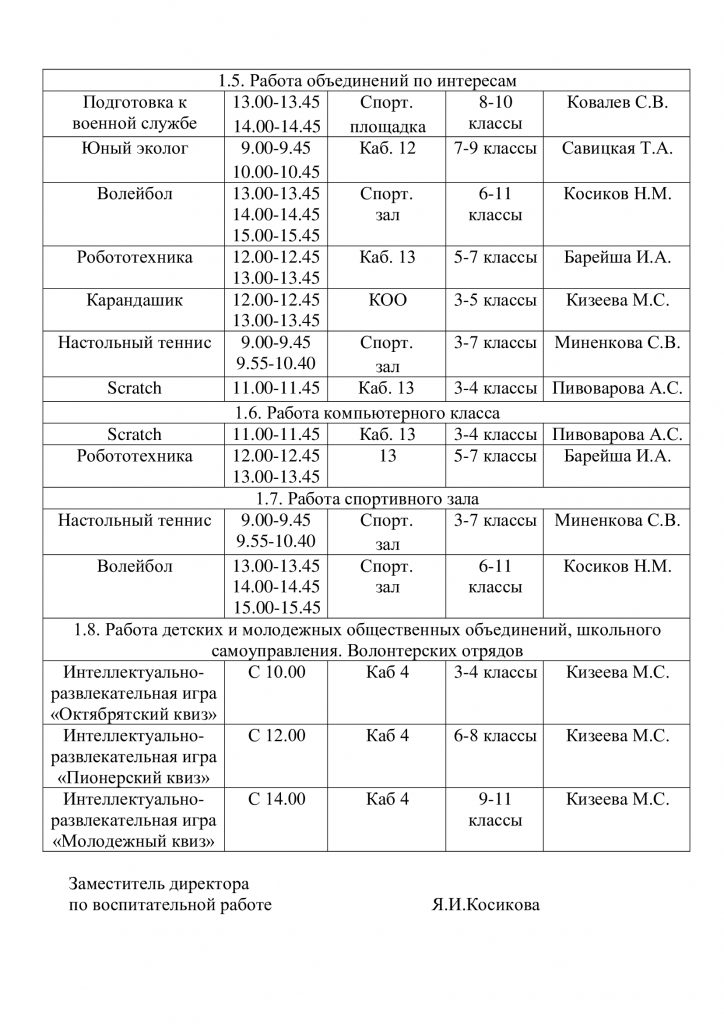 | 1.5. Работа объединений по интересам | | | | |
|---|---|---|---|---|
| Подготовка к военной службе | 13.00-13.45 14.00-14.45 | Спорт. площадка | 8-10 классы | Ковалев С.В. |
| Юный эколог | 9.00-9.45 10.00-10.45 | Каб. 12 | 7-9 классы | Савицкая Т.А. |
| Волейбол | 13.00-13.45 14.00-14.45 15.00-15.45 | Спорт. зал | 6-11 классы | Косиков Н.М. |
| Робототехника | 12.00-12.45 13.00-13.45 | Каб. 13 | 5-7 классы | Барейша И.А. |
| Карандашик | 12.00-12.45 13.00-13.45 | КОО | 3-5 классы | Кизеева М.С. |
| Настольный теннис | 9.00-9.45 9.55-10.40 | Спорт. зал | 3-7 классы | Миненкова С.В. |
| Scratch | 11.00-11.45 | Каб. 13 | 3-4 классы | Пивоварова А.С. |
| 1.6. Работа компьютерного класса | | | | |
| Scratch | 11.00-11.45 | Каб. 13 | 3-4 классы | Пивоварова А.С. |
| Робототехника | 12.00-12.45 13.00-13.45 | 13 | 5-7 классы | Барейша И.А. |
| 1.7. Работа спортивного зала | | | | |
| Настольный теннис | 9.00-9.45 9.55-10.40 | Спорт. зал | 3-7 классы | Миненкова С.В. |
| Волейбол | 13.00-13.45 14.00-14.45 15.00-15.45 | Спорт. зал | 6-11 классы | Косиков Н.М. |
| 1.8. Работа детских и молодежных общественных объединений, школьного самоуправления. Волонтерских отрядов | | | | |
| Интеллектуально-развлекательная игра «Октябрятский квиз» | С 10.00 | Каб 4 | 3-4 классы | Кизеева М.С. |
| Интеллектуально-развлекательная игра «Пионерский квиз» | С 12.00 | Каб 4 | 6-8 классы | Кизеева М.С. |
| Интеллектуально-развлекательная игра «Молодежный квиз» | С 14.00 | Каб 4 | 9-11 классы | Кизеева М.С. |

Заместитель директора
по воспитательной работе Я.И.Косикова